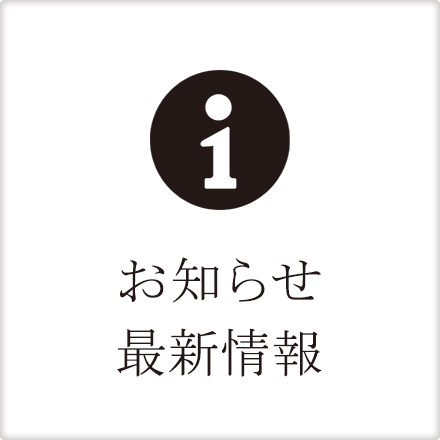 i

お知らせ
最新情報